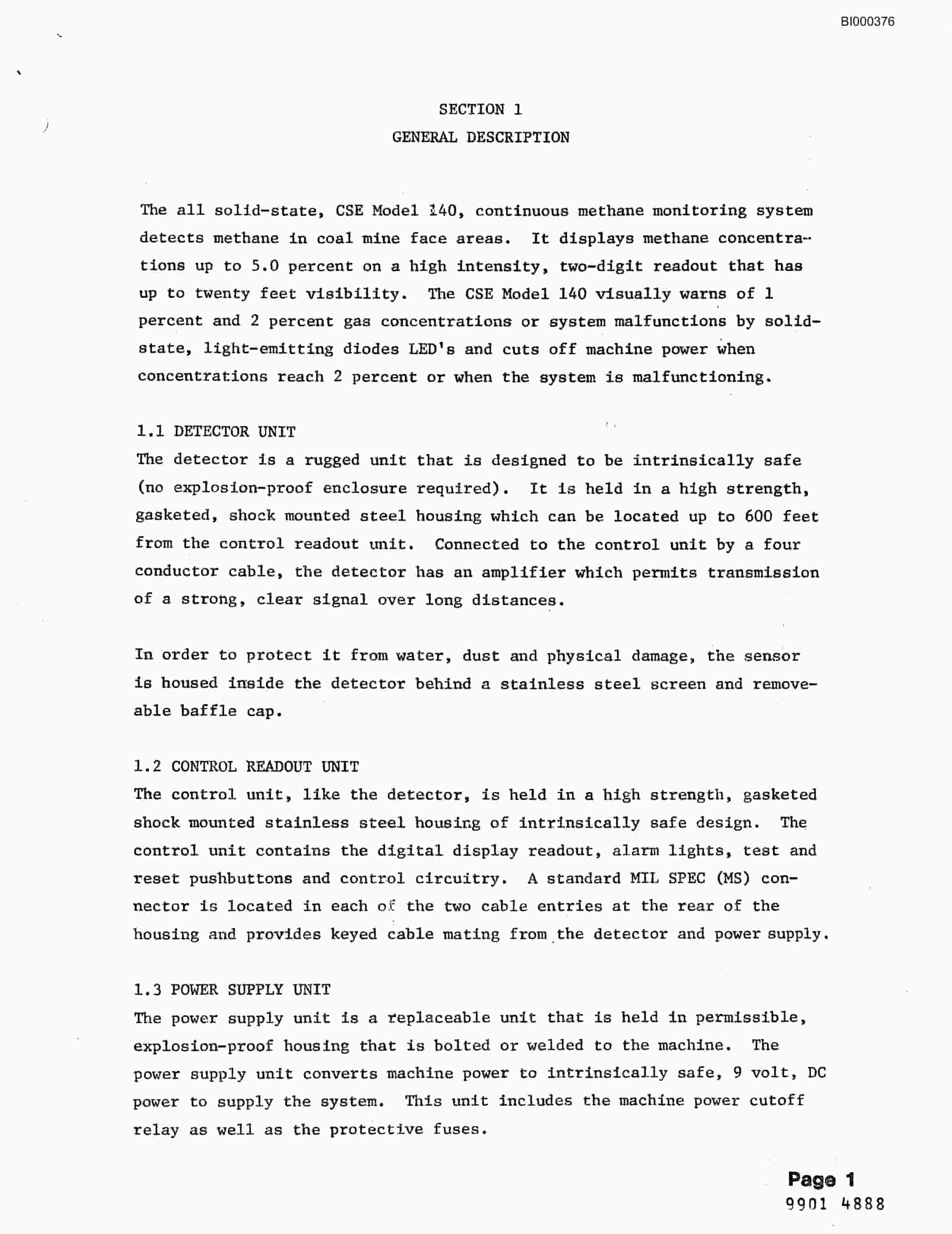 BI000376

SECTION 1

GENERAL DESCRIPTION

The all solid-state, CSE Model 140, continuous methane monitoring system detects methane in coal mine face areas. It displays methane concentrations up to 5.0 percent on a high intensity, two-digit readout that has up to twenty feet visibility. The CSE Model 140 visually warns of 1 percent and 2 percent gas concentrations or system malfunctions by solid-state, light-emitting diodes LED's and cuts off machine power when concentrations reach 2 percent or when the system is malfunctioning.

1.1 DETECTOR UNIT

The detector is a rugged unit that is designed to be intrinsically safe (no explosion-proof enclosure required). It is held in a high strength, gasketed, shock mounted steel housing which can be located up to 600 feet from the control readout unit. Connected to the control unit by a four conductor cable, the detector has an amplifier which permits transmission of a strong, clear signal over long distances.

In order to protect it from water, dust and physical damage, the sensor is housed inside the detector behind a stainless steel screen and removeable baffle cap.

1.2 CONTROL READOUT UNIT

The control unit, like the detector, is held in a high strength, gasketed shock mounted stainless steel housing of intrinsically safe design. The control unit contains the digital display readout, alarm lights, test and reset pushbuttons and control circuitry. A standard MIL SPEC (MS) connector is located in each of the two cable entries at the rear of the housing and provides keyed cable mating from the detector and power supply.

1.3 POWER SUPPLY UNIT

The power supply unit is a replaceable unit that is held in permissible, explosion-proof housing that is bolted or welded to the machine. The power supply unit converts machine power to intrinsically safe, 9 volt, DC power to supply the system. This unit includes the machine power cutoff relay as well as the protective fuses.

Page 1

9901 4888